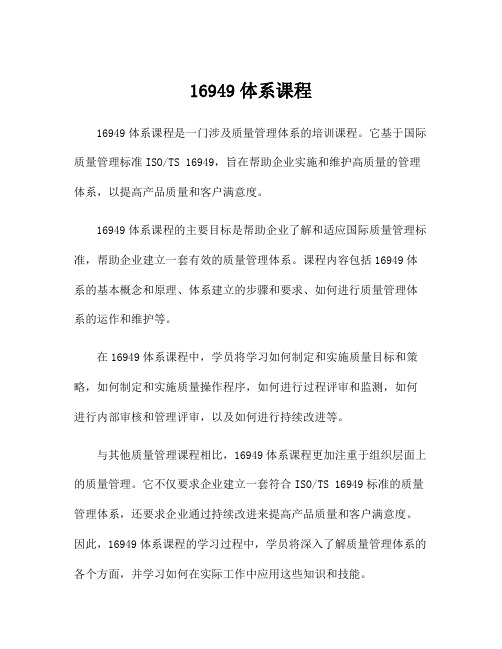 16949 体系课程

16949 体系课程是一门涉及质量管理体系的培训课程。它基于国际质量管理标准 ISO/TS 16949，旨在帮助企业实施和维护高质量的管理体系，以提高产品质量和客户满意度。

16949 体系课程的主要目标是帮助企业了解和适应国际质量管理标准，帮助企业建立一套有效的质量管理体系。课程内容包括 16949 体系的基本概念和原理、体系建立的步骤和要求、如何进行质量管理体系的运作和维护等。

在 16949 体系课程中，学员将学习如何制定和实施质量目标和策略，如何制定和实施质量操作程序，如何进行过程评审和监测，如何进行内部审核和管理评审，以及如何进行持续改进等。

与其他质量管理课程相比，16949 体系课程更加注重于组织层面上的质量管理。它不仅要求企业建立一套符合 ISO/TS 16949 标准的质量管理体系，还要求企业通过持续改进来提高产品质量和客户满意度。因此，16949 体系课程的学习过程中，学员将深入了解质量管理体系的各个方面，并学习如何在实际工作中应用这些知识和技能。